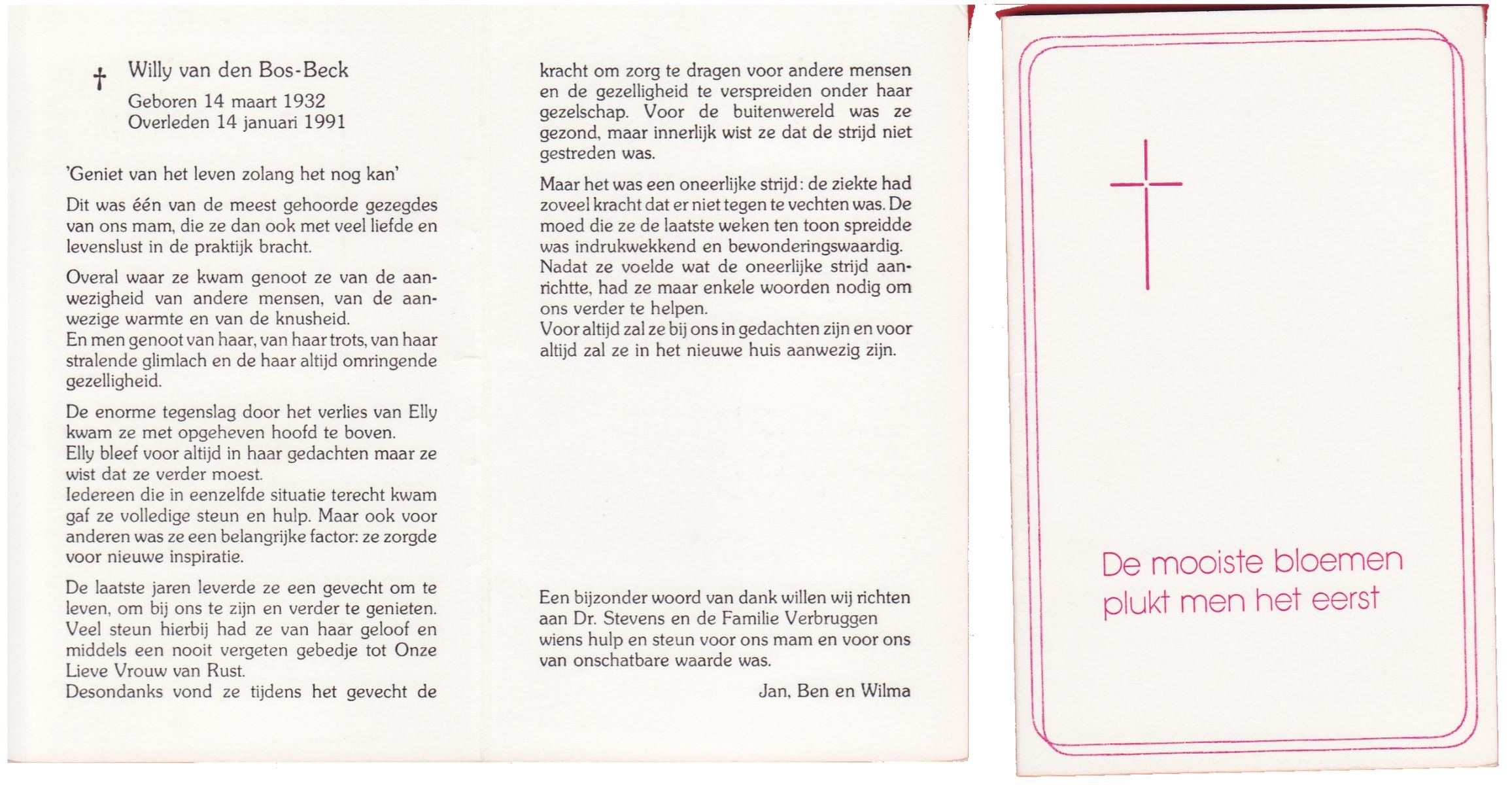 † Willy van den Bos-Beck
Geboren 14 maart 1932
Overleden 14 januari 1991

'Geniet van het leven zolang het nog kan'

Dit was één van de meest gehoorde gezegdes van ons mam, die ze dan ook met veel liefde en levenslust in de praktijk bracht.

Overal waar ze kwam genoot ze van de aanwezigheid van andere mensen, van de aanwezige warmte en van de knusheid.
En men genoot van haar, van haar trots, van haar stralende glimlach en de haar altijd omringende gezelligheid.

De enorme tegenslag door het verlies van Elly kwam ze met opgeheven hoofd te boven.
Elly bleef voor altijd in haar gedachten maar ze wist dat ze verder moest.
Iedereen die in eenzelfde situatie terecht kwam gaf ze volledige steun en hulp. Maar ook voor anderen was ze een belangrijke factor: ze zorgde voor nieuwe inspiratie.

De laatste jaren leverde ze een gevecht om te leven, om bij ons te zijn en verder te genieten. Veel steun hierbij had ze van haar geloof en middels een nooit vergeten gebedje tot Onze Lieve Vrouw van Rust.
Desondanks vond ze tijdens het gevecht de kracht om zorg te dragen voor andere mensen en de gezelligheid te verspreiden onder haar gezelschap. Voor de buitenwereld was ze gezond, maar innerlijk wist ze dat de strijd niet gestreden was.

Maar het was een oneerlijke strijd: de ziekte had zoveel kracht dat er niet tegen te vechten was. De moed die ze de laatste weken ten toon spreidde was indrukwekkend en bewonderingswaardig.
Nadat ze voelde wat de oneerlijke strijd aanrichtte, had ze maar enkele woorden nodig om ons verder te helpen.
Voor altijd zal ze bij ons in gedachten zijn en voor altijd zal ze in het nieuwe huis aanwezig zijn.

Een bijzonder woord van dank willen wij richten aan Dr. Stevens en de Familie Verbruggen wiens hulp en steun voor ons mam en voor ons van onschatbare waarde was.

Jan, Ben en Wilma

De mooiste bloemen
plukt men het eerst